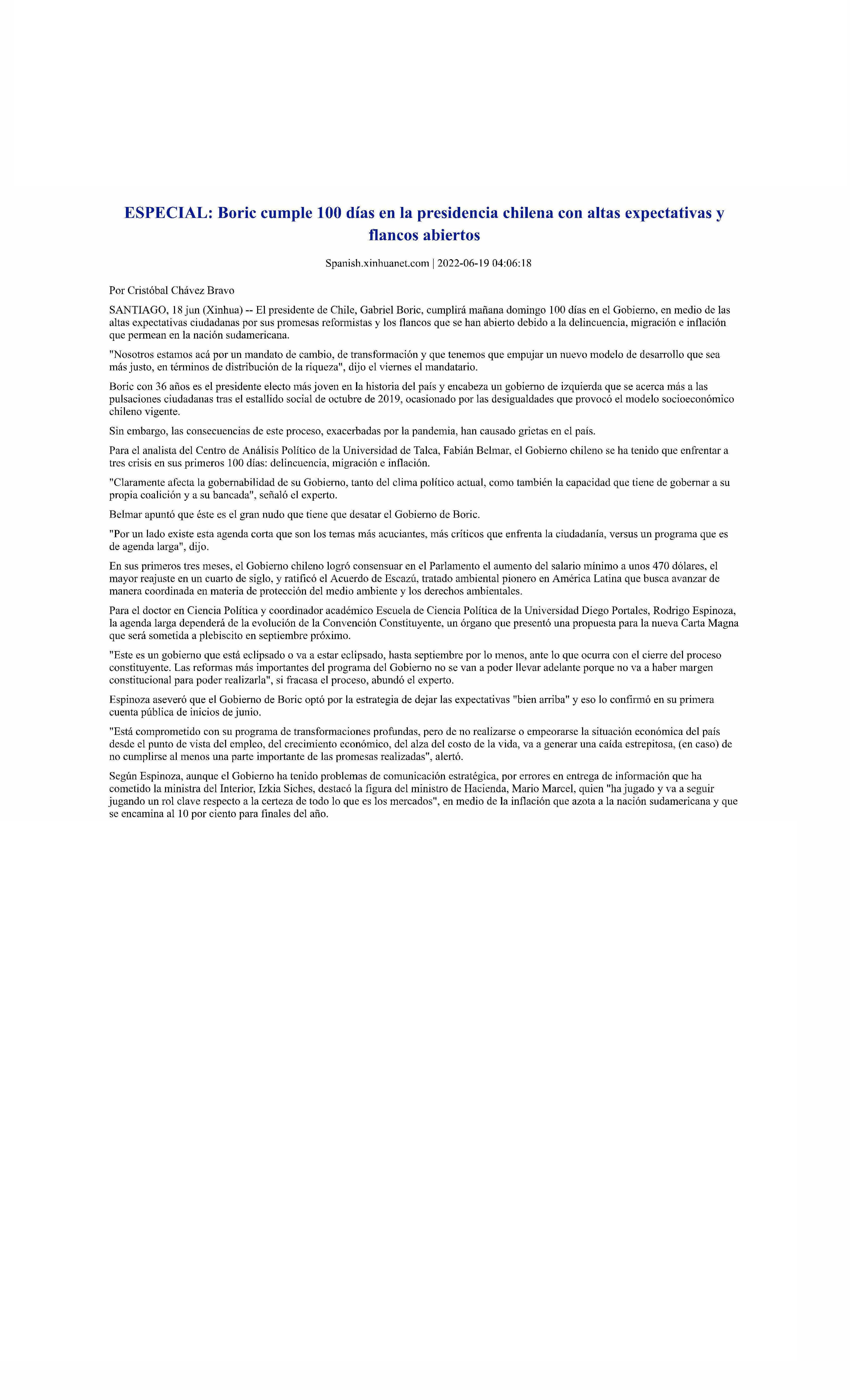 ESPECIAL: Boric cumple 100 días en la presidencia chilena con altas expectativas y flancos abiertos

Spanish.xinhuanet.com | 2022-06-19 04:06:18

Por Cristóbal Chávez Bravo

SANTIAGO, 18 jun (Xinhua) -- El presidente de Chile, Gabriel Boric, cumplirá mañana domingo 100 días en el Gobierno, en medio de las altas expectativas ciudadanas por sus promesas reformistas y los flancos que se han abierto debido a la delincuencia, migración e inflación que permean en la nación sudamericana.

"Nosotros estamos acá por un mandato de cambio, de transformación y que tenemos que empujar un nuevo modelo de desarrollo que sea más justo, en términos de distribución de la riqueza", dijo el viernes el mandatario.

Boric con 36 años es el presidente electo más joven en la historia del país y encabeza un gobierno de izquierda que se acerca más a las pulsaciones ciudadanas tras el estallido social de octubre de 2019, ocasionado por las desigualdades que provocó el modelo socioeconómico chileno vigente.

Sin embargo, las consecuencias de este proceso, exacerbadas por la pandemia, han causado grietas en el país.

Para el analista del Centro de Análisis Político de la Universidad de Talca, Fabián Belmar, el Gobierno chileno se ha tenido que enfrentar a tres crisis en sus primeros 100 días: delincuencia, migración e inflación.

"Claramente afecta la gobernabilidad de su Gobierno, tanto del clima político actual, como también la capacidad que tiene de gobernar a su propia coalición y a su bancada", señaló el experto.

Belmar apuntó que éste es el gran nudo que tiene que desatar el Gobierno de Boric.

"Por un lado existe esta agenda corta que son los temas más acuciantes, más críticos que enfrenta la ciudadanía, versus un programa que es de agenda larga", dijo.

En sus primeros tres meses, el Gobierno chileno logró consensuar en el Parlamento el aumento del salario mínimo a unos 470 dólares, el mayor reajuste en un cuarto de siglo, y ratificó el Acuerdo de Escazú, tratado ambiental pionero en América Latina que busca avanzar de manera coordinada en materia de protección del medio ambiente y los derechos ambientales.

Para el doctor en Ciencia Política y coordinador académico Escuela de Ciencia Política de la Universidad Diego Portales, Rodrigo Espinoza, la agenda larga dependerá de la evolución de la Convención Constituyente, un órgano que presentó una propuesta para la nueva Carta Magna que será sometida a plebiscito en septiembre próximo.

"Este es un gobierno que está eclipsado o va a estar eclipsado, hasta septiembre por lo menos, ante lo que ocurra con el cierre del proceso constituyente. Las reformas más importantes del programa del Gobierno no se van a poder llevar adelante porque no va a haber margen constitucional para poder realizarla", si fracasa el proceso, abundó el experto.

Espinoza aseveró que el Gobierno de Boric optó por la estrategia de dejar las expectativas "bien arriba" y eso lo confirmó en su primera cuenta pública de inicios de junio.

"Está comprometido con su programa de transformaciones profundas, pero de no realizarse o empeorarse la situación económica del país desde el punto de vista del empleo, del crecimiento económico, del alza del costo de la vida, va a generar una caída estrepitosa, (en caso) de no cumplirse al menos una parte importante de las promesas realizadas", alertó.

Según Espinoza, aunque el Gobierno ha tenido problemas de comunicación estratégica, por errores en entrega de información que ha cometido la ministra del Interior, Izkia Siches, destacó la figura del ministro de Hacienda, Mario Marcel, quien "ha jugado y va a seguir jugando un rol clave respecto a la certeza de todo lo que es los mercados", en medio de la inflación que azota a la nación sudamericana y que se encamina al 10 por ciento para finales del año.